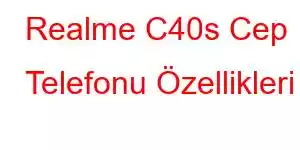 Realme C40s Cep Telefonu Özellikleri